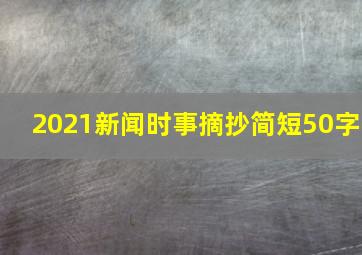 2021新闻时事摘抄简短50字